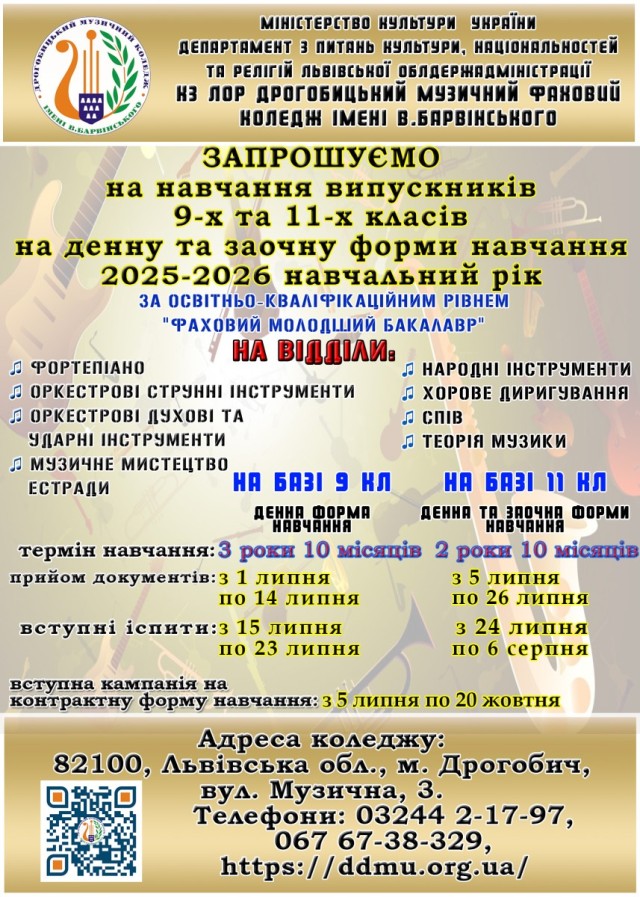 ДРОГОБИЦЬКИЙ МУЗИЧНИЙ КОЛЕДЖ ІМЕНІ В.БАРВІНСЬКОГО

МІНІСТЕРСТВО КУЛЬТУРИ УКРАЇНИ
ДЕПАРТАМЕНТ З ПИТАНЬ КУЛЬТУРИ, НАЦІОНАЛЬНОСТЕЙ ТА РЕЛІГІЙ ЛЬВІВСЬКОЇ ОБЛДЕРЖАДМІНІСТРАЦІЇ
КЗ ЛОР ДРОГОБИЦЬКИЙ МУЗИЧНИЙ ФАХОВИЙ КОЛЕДЖ ІМЕНІ В.БАРВІНСЬКОГО

ЗАПРОШУЄМО
на навчання випускників
9-х та 11-х класів
на денну та заочну форми навчання
2025-2026 навчальний рік
ЗА ОСВІТНЬО-КВАЛІФІКАЦІЙНИМ РІВНЕМ
"ФАХОВИЙ МОЛОДШИЙ БАКАЛАВР"
НА ВІДДІЛИ:

♫ ФОРТЕПІАНО
♫ ОРКЕСТРОВІ СТРУННІ ІНСТРУМЕНТИ
♫ ОРКЕСТРОВІ ДУХОВІ ТА УДАРНІ ІНСТРУМЕНТИ
♫ МУЗИЧНЕ МИСТЕЦТВО ЕСТРАДИ

♫ НАРОДНІ ІНСТРУМЕНТИ
♫ ХОРОВЕ ДИРИГУВАННЯ
♫ СПІВ
♫ ТЕОРІЯ МУЗИКИ

| | НА БАЗІ 9 КЛ | НА БАЗІ 11 КЛ |
|---|---|---|
| | ДЕННА ФОРМА НАВЧАННЯ | ДЕННА ТА ЗАОЧНА ФОРМИ НАВЧАННЯ |
| термін навчання: | 3 роки 10 місяців | 2 роки 10 місяців |
| прийом документів: | з 1 липня по 14 липня | з 5 липня по 26 липня |
| вступні іспити: | з 15 липня по 23 липня | з 24 липня по 6 серпня |

вступна кампанія на контрактну форму навчання: з 5 липня по 20 жовтня

Адреса коледжу:
82100, Львівська обл., м. Дрогобич,
вул. Музична, 3.
Телефони: 03244 2-17-97,
067 67-38-329,
https://ddmu.org.ua/